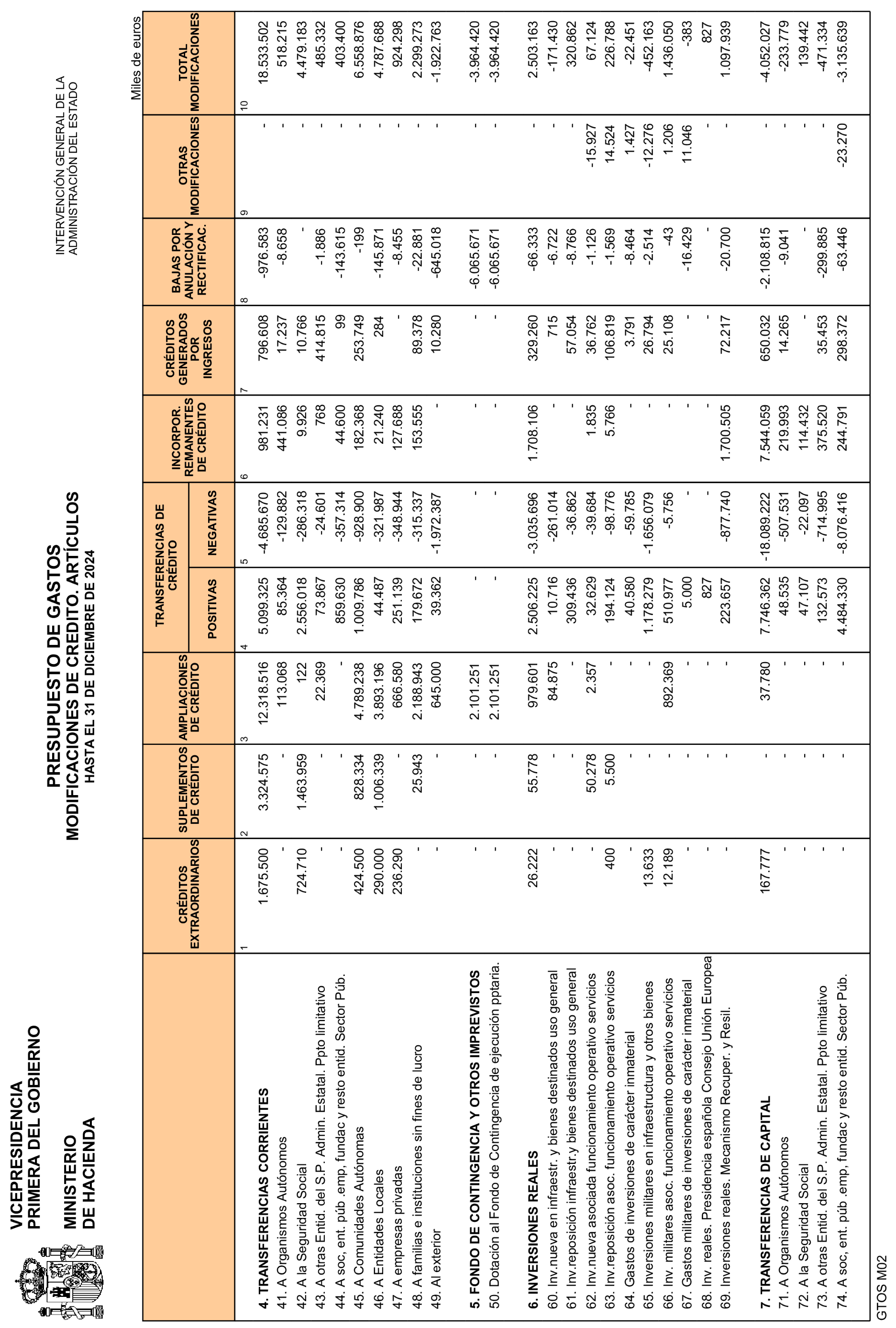 VICEPRESIDENCIA PRIMERA DEL GOBIERNO

MINISTERIO DE HACIENDA

PRESUPUESTO DE GASTOS
MODIFICACIONES DE CREDITO. ARTÍCULOS
HASTA EL 31 DE DICIEMBRE DE 2024

INTERVENCIÓN GENERAL DE LA ADMINISTRACIÓN DEL ESTADO

Miles de euros

| | CRÉDITOS EXTRAORDINARIOS | SUPLEMENTOS DE CRÉDITO | AMPLIACIONES DE CRÉDITO | TRANSFERENCIAS DE CRÉDITO POSITIVAS | TRANSFERENCIAS DE CRÉDITO NEGATIVAS | INCORPOR. REMANENTES DE CRÉDITO | CRÉDITOS GENERADOS POR INGRESOS | BAJAS POR ANULACIÓN Y RECTIFICAC. | OTRAS MODIFICACIONES | TOTAL MODIFICACIONES |
|---|---|---|---|---|---|---|---|---|---|---|
| | 1 | 2 | 3 | 4 | 5 | 6 | 7 | 8 | 9 | 10 |
| 4. TRANSFERENCIAS CORRIENTES | 1.675.500 | 3.324.575 | 12.318.516 | 5.099.325 | -4.685.670 | 981.231 | 796.608 | -976.583 | - | 18.533.502 |
| 41. A Organismos Autónomos | - | - | 113.068 | 85.364 | -129.882 | 441.086 | 17.237 | -8.658 | - | 518.215 |
| 42. A la Seguridad Social | 724.710 | 1.463.959 | 122 | 2.556.018 | -286.318 | 9.926 | 10.766 | - | - | 4.479.183 |
| 43. A otras Entid. del S.P. Admin. Estatal. Ppto limitativo | - | - | 22.369 | 73.867 | -24.601 | 768 | 414.815 | -1.886 | - | 485.332 |
| 44. A soc, ent. púb .emp, fundac y resto entid. Sector Púb. | - | - | - | 859.630 | -357.314 | 44.600 | 99 | -143.615 | - | 403.400 |
| 45. A Comunidades Autónomas | 424.500 | 828.334 | 4.789.238 | 1.009.786 | -928.900 | 182.368 | 253.749 | -199 | - | 6.558.876 |
| 46. A Entidades Locales | 290.000 | 1.006.339 | 3.893.196 | 44.487 | -321.987 | 21.240 | 284 | -145.871 | - | 4.787.688 |
| 47. A empresas privadas | 236.290 | - | 666.580 | 251.139 | -348.944 | 127.688 | - | -8.455 | - | 924.298 |
| 48. A familias e instituciones sin fines de lucro | - | 25.943 | 2.188.943 | 179.672 | -315.337 | 153.555 | 89.378 | -22.881 | - | 2.299.273 |
| 49. Al exterior | - | - | 645.000 | 39.362 | -1.972.387 | - | 10.280 | -645.018 | - | -1.922.763 |
| 5. FONDO DE CONTINGENCIA Y OTROS IMPREVISTOS | - | - | 2.101.251 | - | - | - | - | -6.065.671 | - | -3.964.420 |
| 50. Dotación al Fondo de Contingencia de ejecución pptaria. | - | - | 2.101.251 | - | - | - | - | -6.065.671 | - | -3.964.420 |
| 6. INVERSIONES REALES | 26.222 | 55.778 | 979.601 | 2.506.225 | -3.035.696 | 1.708.106 | 329.260 | -66.333 | - | 2.503.163 |
| 60. Inv.nueva en infraestr. y bienes destinados uso general | - | - | 84.875 | 10.716 | -261.014 | - | 715 | -6.722 | - | -171.430 |
| 61. Inv.reposición infraestr.y bienes destinados uso general | - | - | - | 309.436 | -36.862 | - | 57.054 | -8.766 | - | 320.862 |
| 62. Inv.nueva asociada funcionamiento operativo servicios | - | 50.278 | 2.357 | 32.629 | -39.684 | 1.835 | 36.762 | -1.126 | -15.927 | 67.124 |
| 63. Inv.reposición asoc. funcionamiento operativo servicios | 400 | 5.500 | - | 194.124 | -98.776 | 5.766 | 106.819 | -1.569 | 14.524 | 226.788 |
| 64. Gastos de inversiones de carácter inmaterial | - | - | - | 40.580 | -59.785 | - | 3.791 | -8.464 | 1.427 | -22.451 |
| 65. Inversiones militares en infraestructura y otros bienes | 13.633 | - | - | 1.178.279 | -1.656.079 | - | 26.794 | -2.514 | -12.276 | -452.163 |
| 66. Inv. militares asoc. funcionamiento operativo servicios | 12.189 | - | 892.369 | 510.977 | -5.756 | - | 25.108 | -43 | 1.206 | 1.436.050 |
| 67. Gastos militares de inversiones de carácter inmaterial | - | - | - | 5.000 | - | - | - | -16.429 | 11.046 | -383 |
| 68. Inv. reales. Presidencia española Consejo Unión Europea | - | - | - | 827 | - | - | - | - | - | 827 |
| 69. Inversiones reales. Mecanismo Recuper. y Resil. | - | - | - | 223.657 | -877.740 | 1.700.505 | 72.217 | -20.700 | - | 1.097.939 |
| 7. TRANSFERENCIAS DE CAPITAL | 167.777 | - | 37.780 | 7.746.362 | -18.089.222 | 7.544.059 | 650.032 | -2.108.815 | - | -4.052.027 |
| 71. A Organismos Autónomos | - | - | - | 48.535 | -507.531 | 219.993 | 14.265 | -9.041 | - | -233.779 |
| 72. A la Seguridad Social | - | - | - | 47.107 | -22.097 | 114.432 | - | - | - | 139.442 |
| 73. A otras Entid. del S.P. Admin. Estatal. Ppto limitativo | - | - | - | 132.573 | -714.995 | 375.520 | 35.453 | -299.885 | - | -471.334 |
| 74. A soc, ent. púb .emp, fundac y resto entid. Sector Púb. | - | - | - | 4.484.330 | -8.076.416 | 244.791 | 298.372 | -63.446 | -23.270 | -3.135.639 |

GTOS M02